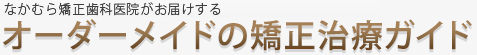 なかむら矯正歯科医院がお届けする
オーダーメイドの矯正治療ガイド